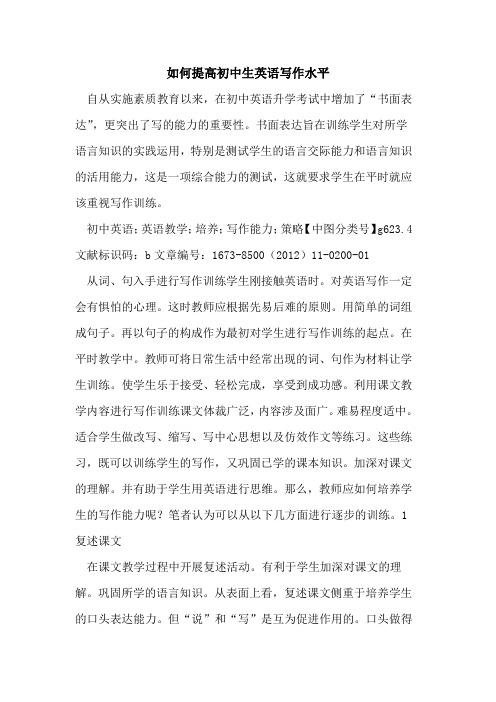 如何提高初中生英语写作水平

自从实施素质教育以来，在初中英语升学考试中增加了“书面表达”，更突出了写的能力的重要性。书面表达旨在训练学生对所学语言知识的实践运用，特别是测试学生的语言交际能力和语言知识的活用能力，这是一项综合能力的测试，这就要求学生在平时就应该重视写作训练。

初中英语；英语教学；培养；写作能力；策略【中图分类号】g623.4 文献标识码：b 文章编号：1673-8500（2012）11-0200-01

从词、句入手进行写作训练学生刚接触英语时。对英语写作一定会有惧怕的心理。这时教师应根据先易后难的原则。用简单的词组成句子。再以句子的构成作为最初对学生进行写作训练的起点。在平时教学中。教师可将日常生活中经常出现的词、句作为材料让学生训练。使学生乐于接受、轻松完成，享受到成功感。利用课文教学内容进行写作训练课文体裁广泛，内容涉及面广。难易程度适中。适合学生做改写、缩写、写中心思想以及仿效作文等练习。这些练习，既可以训练学生的写作，又巩固已学的课本知识。加深对课文的理解。并有助于学生用英语进行思维。那么，教师应如何培养学生的写作能力呢？笔者认为可以从以下几方面进行逐步的训练。1 复述课文

在课文教学过程中开展复述活动。有利于学生加深对课文的理解。巩固所学的语言知识。从表面上看，复述课文侧重于培养学生的口头表达能力。但“说”和“写”是互为促进作用的。口头做得